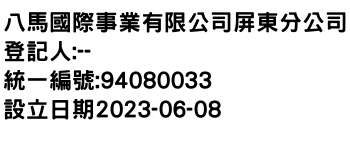 八馬國際事業有限公司屏東分公司
登記人:--
統一編號:94080033
設立日期2023-06-08